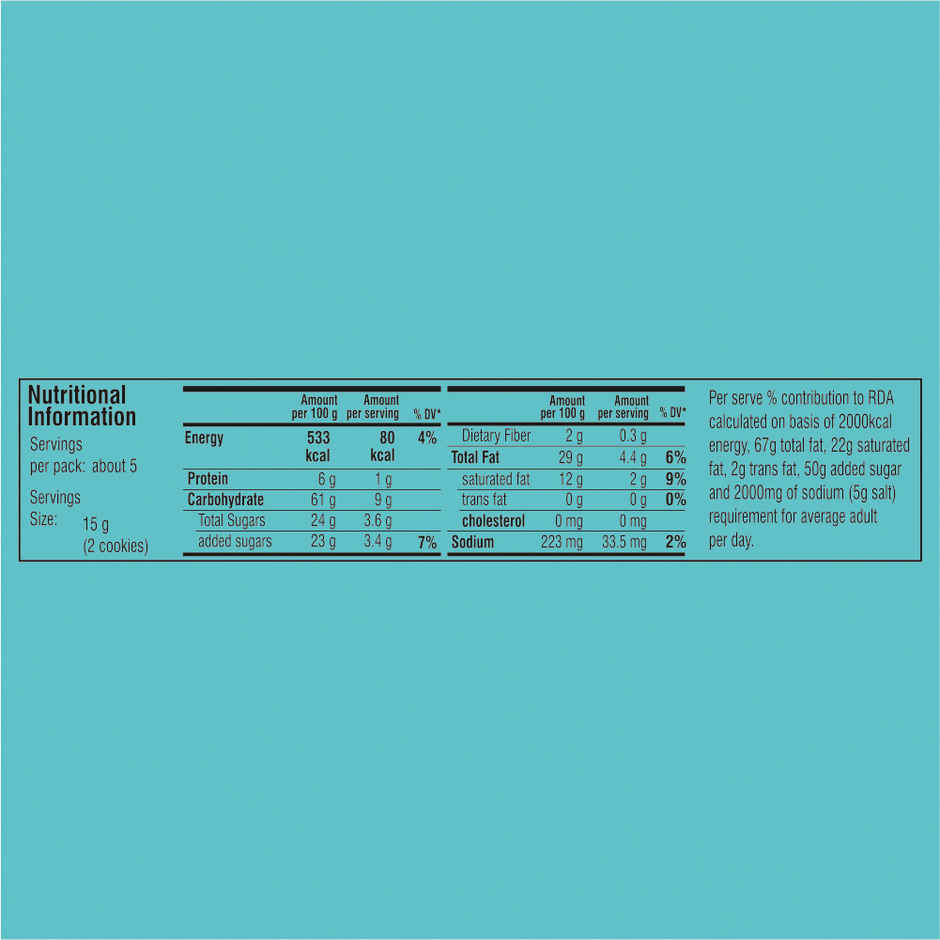 Nutritional Information

Servings per pack: about 5

Servings Size: 15 g (2 cookies)

| | Amount per 100 g | Amount per serving | % DV* |
|---|---|---|---|
| Energy | 533 kcal | 80 kcal | 4% |
| Protein | 6 g | 1 g | |
| Carbohydrate | 61 g | 9 g | |
| Total Sugars | 24 g | 3.6 g | |
| added sugars | 23 g | 3.4 g | 7% |

| | Amount per 100 g | Amount per serving | % DV* |
|---|---|---|---|
| Dietary Fiber | 2 g | 0.3 g | |
| Total Fat | 29 g | 4.4 g | 6% |
| saturated fat | 12 g | 2 g | 9% |
| trans fat | 0 g | 0 g | 0% |
| cholesterol | 0 mg | 0 mg | |
| Sodium | 223 mg | 33.5 mg | 2% |

Per serve % contribution to RDA calculated on basis of 2000kcal energy, 67g total fat, 22g saturated fat, 2g trans fat, 50g added sugar and 2000mg of sodium (5g salt) requirement for average adult per day.